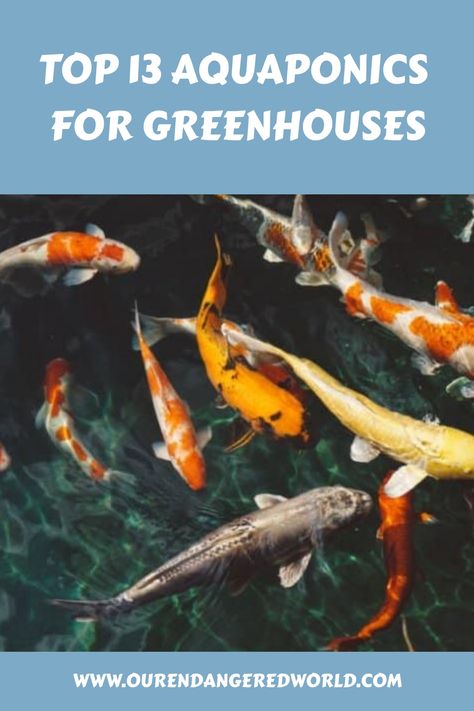 TOP 13 AQUAPONICS FOR GREENHOUSES

WWW.OURENDANGEREDWORLD.COM